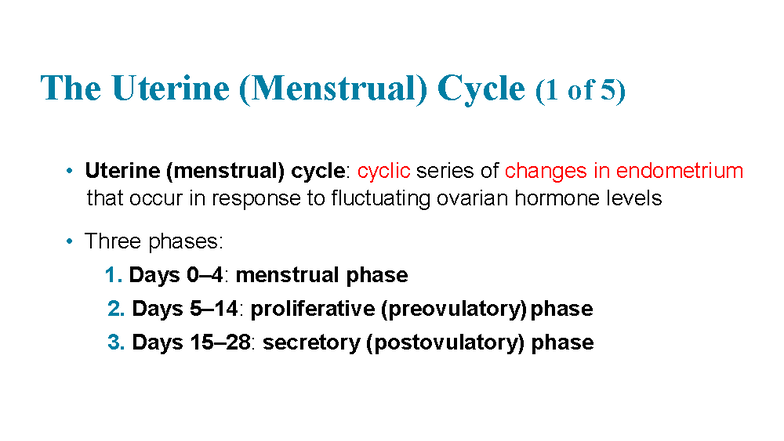 The Uterine (Menstrual) Cycle (1 of 5)

• Uterine (menstrual) cycle: cyclic series of changes in endometrium that occur in response to fluctuating ovarian hormone levels

• Three phases:

1. Days 0–4: menstrual phase
2. Days 5–14: proliferative (preovulatory) phase
3. Days 15–28: secretory (postovulatory) phase